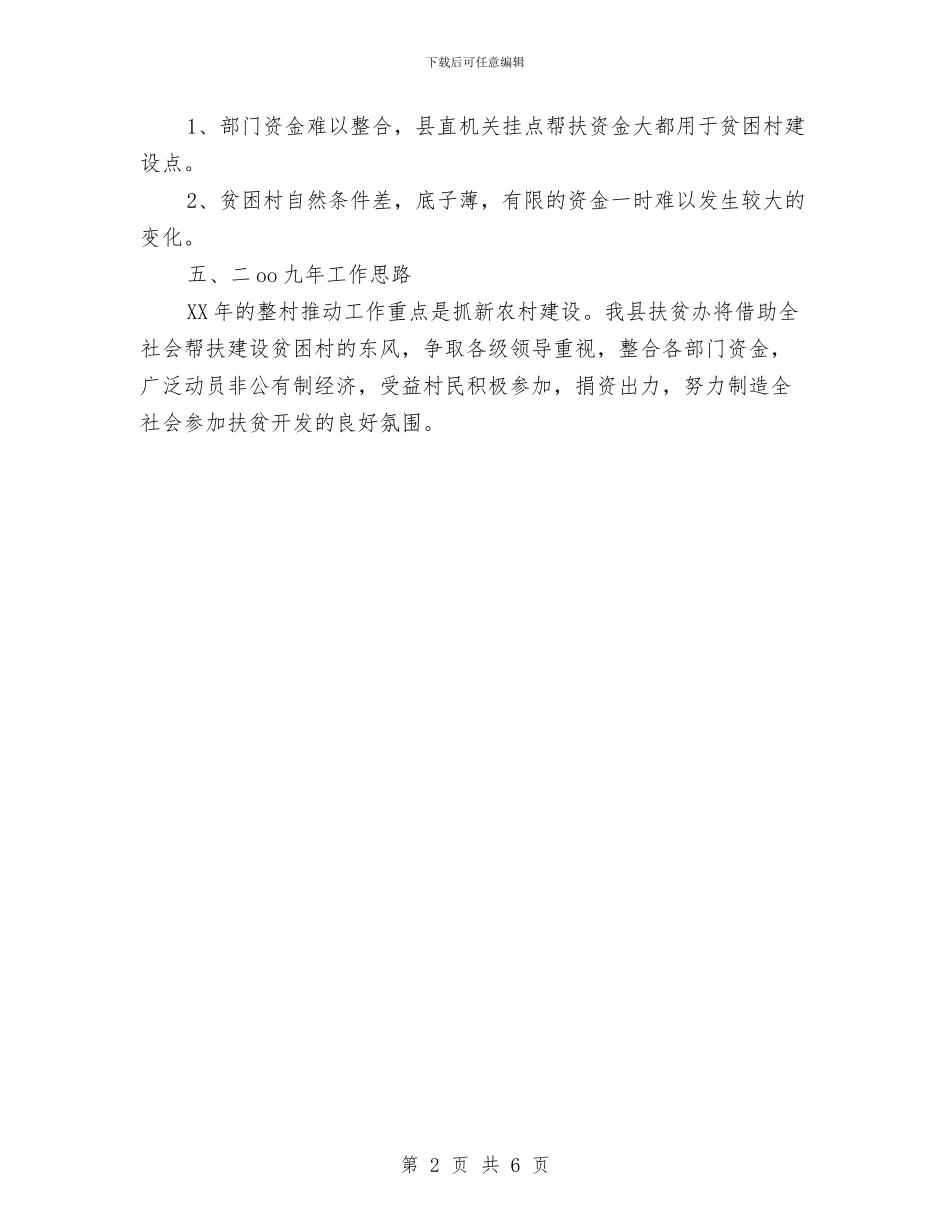 下载后可任意编辑

1、部门资金难以整合，县直机关挂点帮扶资金大都用于贫困村建设点。

2、贫困村自然条件差，底子薄，有限的资金一时难以发生较大的变化。

五、二oo九年工作思路

XX年的整村推动工作重点是抓新农村建设。我县扶贫办将借助全社会帮扶建设贫困村的东风，争取各级领导重视，整合各部门资金，广泛动员非公有制经济，受益村民积极参加，捐资出力，努力制造全社会参加扶贫开发的良好氛围。

第 2 页 共 6 页